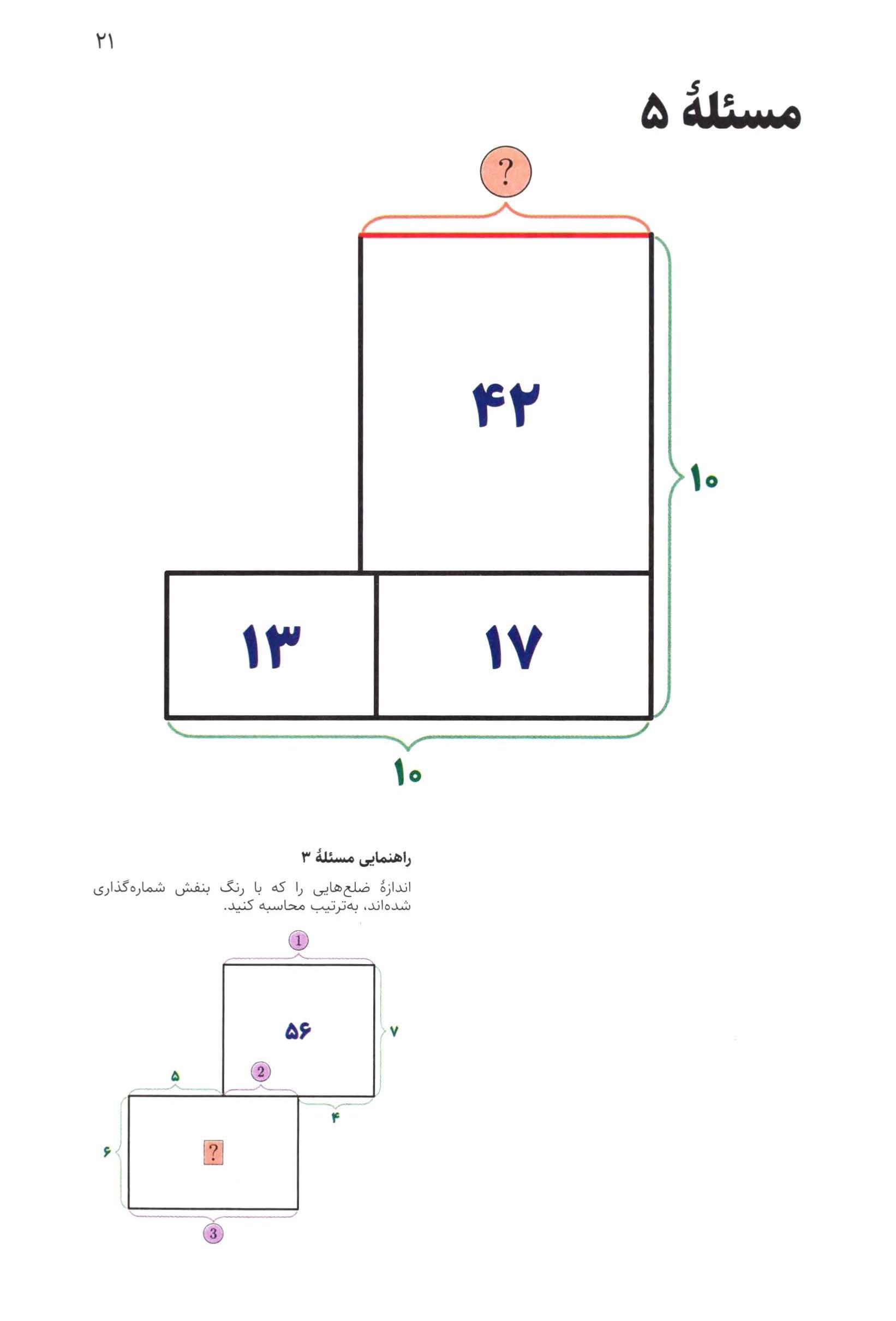 ۲۱

مسئلهٔ ۵

?

۴۲

۱۰

۱۳

۱۷

۱۰

راهنمایی مسئلهٔ ۳

اندازهٔ ضلع‌هایی را که با رنگ بنفش شماره‌گذاری شده‌اند، به‌ترتیب محاسبه کنید.

1

۵۶

۷

۵

2

۴

۶

?

3